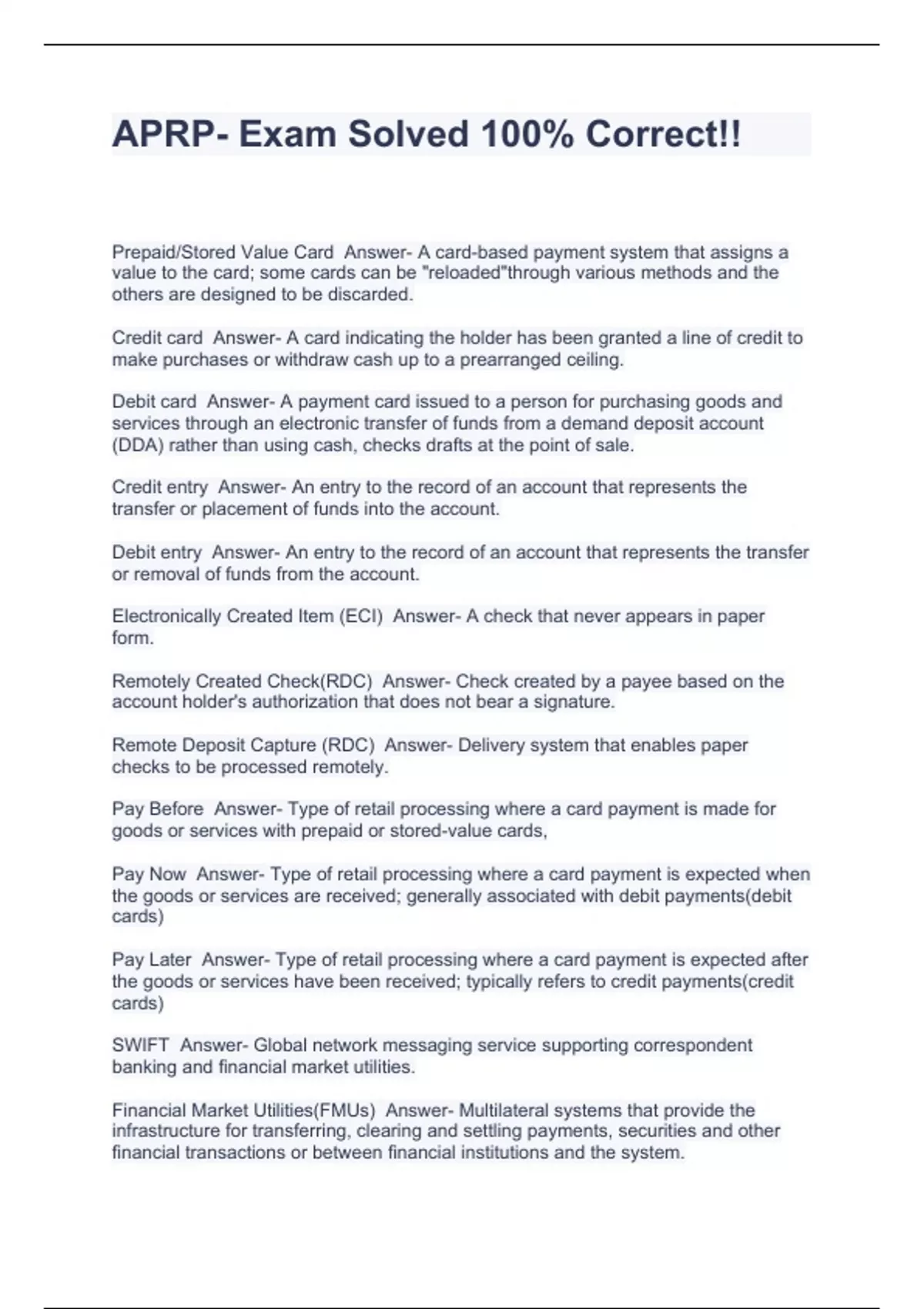 APRP- Exam Solved 100% Correct!!

Prepaid/Stored Value Card Answer- A card-based payment system that assigns a value to the card; some cards can be "reloaded"through various methods and the others are designed to be discarded.

Credit card Answer- A card indicating the holder has been granted a line of credit to make purchases or withdraw cash up to a prearranged ceiling.

Debit card Answer- A payment card issued to a person for purchasing goods and services through an electronic transfer of funds from a demand deposit account (DDA) rather than using cash, checks drafts at the point of sale.

Credit entry Answer- An entry to the record of an account that represents the transfer or placement of funds into the account.

Debit entry Answer- An entry to the record of an account that represents the transfer or removal of funds from the account.

Electronically Created Item (ECI) Answer- A check that never appears in paper form.

Remotely Created Check(RDC) Answer- Check created by a payee based on the account holder's authorization that does not bear a signature.

Remote Deposit Capture (RDC) Answer- Delivery system that enables paper checks to be processed remotely.

Pay Before Answer- Type of retail processing where a card payment is made for goods or services with prepaid or stored-value cards,

Pay Now Answer- Type of retail processing where a card payment is expected when the goods or services are received; generally associated with debit payments(debit cards)

Pay Later Answer- Type of retail processing where a card payment is expected after the goods or services have been received; typically refers to credit payments(credit cards)

SWIFT Answer- Global network messaging service supporting correspondent banking and financial market utilities.

Financial Market Utilities(FMUs) Answer- Multilateral systems that provide the infrastructure for transferring, clearing and settling payments, securities and other financial transactions or between financial institutions and the system.